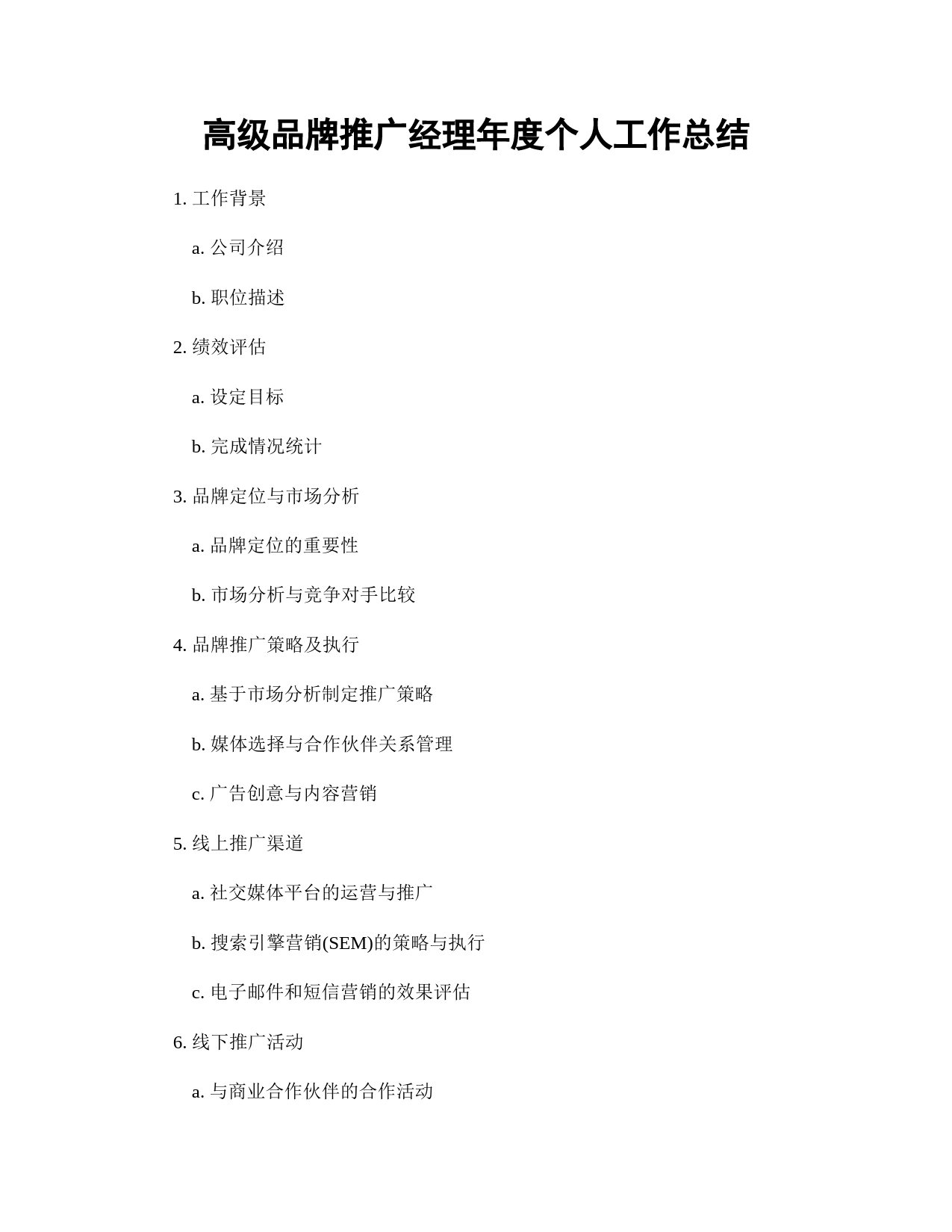 高级品牌推广经理年度个人工作总结

1. 工作背景

a. 公司介绍

b. 职位描述

2. 绩效评估

a. 设定目标

b. 完成情况统计

3. 品牌定位与市场分析

a. 品牌定位的重要性

b. 市场分析与竞争对手比较

4. 品牌推广策略及执行

a. 基于市场分析制定推广策略

b. 媒体选择与合作伙伴关系管理

c. 广告创意与内容营销

5. 线上推广渠道

a. 社交媒体平台的运营与推广

b. 搜索引擎营销(SEM)的策略与执行

c. 电子邮件和短信营销的效果评估

6. 线下推广活动

a. 与商业合作伙伴的合作活动